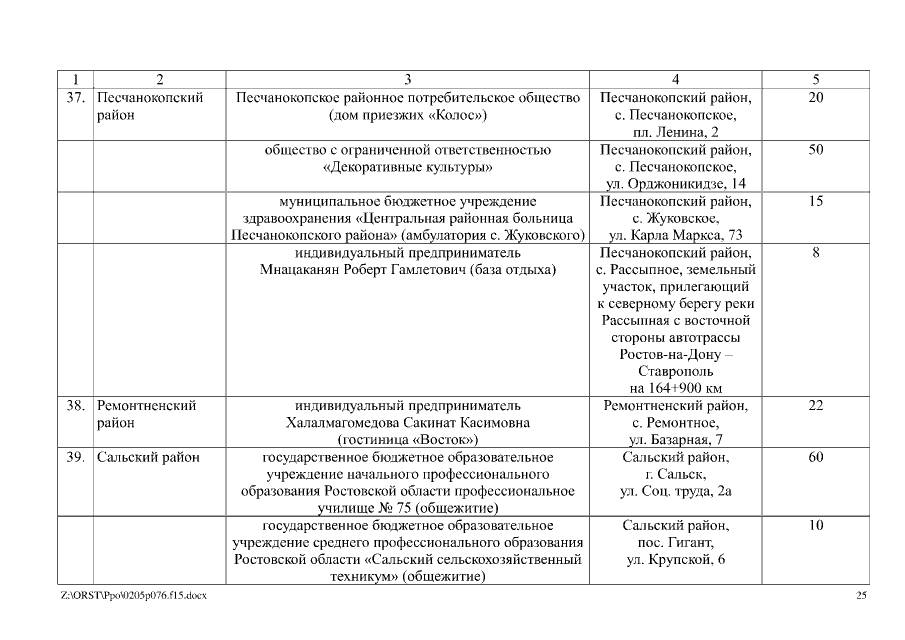 | 1 | 2 | 3 | 4 | 5 |
|---|---|---|---|---|
| 37. | Песчанокопский район | Песчанокопское районное потребительское общество (дом приезжих «Колос») | Песчанокопский район, с. Песчанокопское, пл. Ленина, 2 | 20 |
| | | общество с ограниченной ответственностью «Декоративные культуры» | Песчанокопский район, с. Песчанокопское, ул. Орджоникидзе, 14 | 50 |
| | | муниципальное бюджетное учреждение здравоохранения «Центральная районная больница Песчанокопского района» (амбулатория с. Жуковского) | Песчанокопский район, с. Жуковское, ул. Карла Маркса, 73 | 15 |
| | | индивидуальный предприниматель Мнацаканян Роберт Гамлетович (база отдыха) | Песчанокопский район, с. Рассыпное, земельный участок, прилегающий к северному берегу реки Рассыпная с восточной стороны автотрассы Ростов-на-Дону – Ставрополь на 164+900 км | 8 |
| 38. | Ремонтненский район | индивидуальный предприниматель Халалмагомедова Сакинат Касимовна (гостиница «Восток») | Ремонтненский район, с. Ремонтное, ул. Базарная, 7 | 22 |
| 39. | Сальский район | государственное бюджетное образовательное учреждение начального профессионального образования Ростовской области профессиональное училище № 75 (общежитие) | Сальский район, г. Сальск, ул. Соц. труда, 2а | 60 |
| | | государственное бюджетное образовательное учреждение среднего профессионального образования Ростовской области «Сальский сельскохозяйственный техникум» (общежитие) | Сальский район, пос. Гигант, ул. Крупской, 6 | 10 |

Z:\ORST\Ppo\0205p076.f15.docx

25